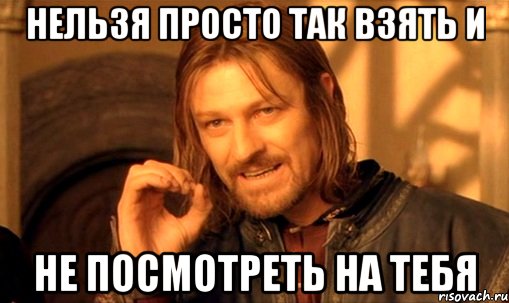 НЕЛЬЗЯ ПРОСТО ТАК ВЗЯТЬ И

НЕ ПОСМОТРЕТЬ НА ТЕБЯ

risovach.ru